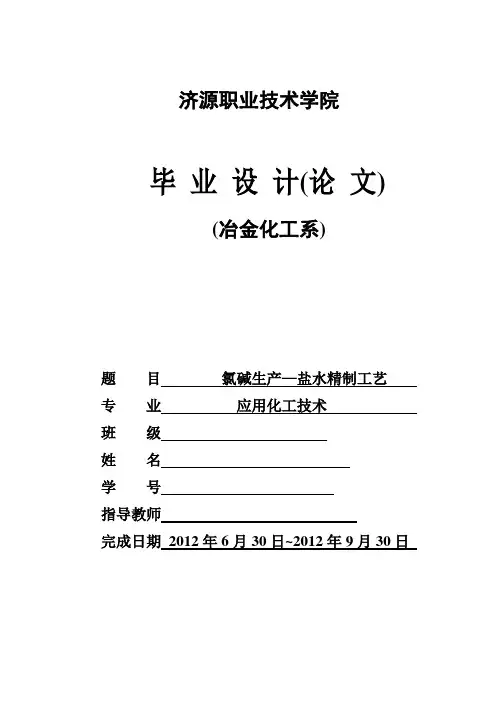 济源职业技术学院

毕 业 设 计(论 文)

(冶金化工系)

题　目 氯碱生产—盐水精制工艺

专　业 应用化工技术

班　级

姓　名

学　号

指导教师

完成日期 2012 年 6 月 30 日~2012 年 9 月 30 日